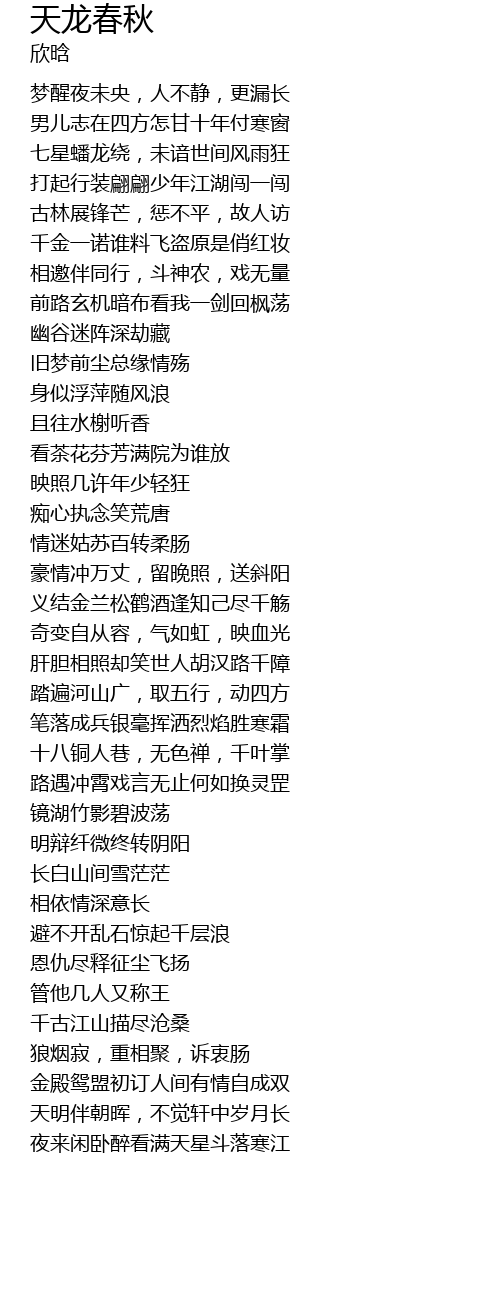 天龙春秋
欣晗

梦醒夜未央，人不静，更漏长

男儿志在四方怎甘十年付寒窗

七星蟠龙绕，未谙世间风雨狂

打起行装翩翩少年江湖闯一闯

古林展锋芒，惩不平，故人访

千金一诺谁料飞盗原是俏红妆

相邀伴同行，斗神农，戏无量

前路玄机暗布看我一剑回枫荡

幽谷迷阵深劫藏

旧梦前尘总缘情殇

身似浮萍随风浪

且往水榭听香

看茶花芬芳满院为谁放

映照几许年少轻狂

痴心执念笑荒唐

情迷姑苏百转柔肠

豪情冲万丈，留晚照，送斜阳

义结金兰松鹤酒逢知己尽千觞

奇变自从容，气如虹，映血光

肝胆相照却笑世人胡汉路千障

踏遍河山广，取五行，动四方

笔落成兵银毫挥洒烈焰胜寒霜

十八铜人巷，无色禅，千叶掌

路遇冲霄戏言无止何如换灵罡

镜湖竹影碧波荡

明辩纤微终转阴阳

长白山间雪茫茫

相依情深意长

避不开乱石惊起千层浪

恩仇尽释征尘飞扬

管他几人又称王

千古江山描尽沧桑

狼烟寂，重相聚，诉衷肠

金殿鸳盟初订人间有情自成双

天明伴朝晖，不觉轩中岁月长

夜来闲卧醉看满天星斗落寒江